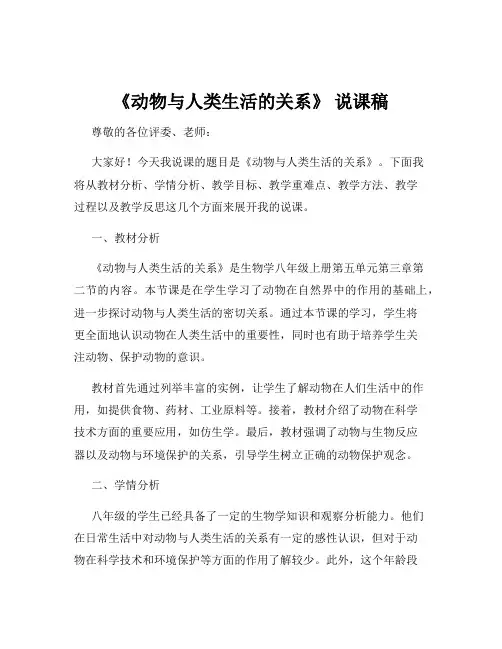 《动物与人类生活的关系》 说课稿

尊敬的各位评委、老师：

大家好！今天我说课的题目是《动物与人类生活的关系》。下面我将从教材分析、学情分析、教学目标、教学重难点、教学方法、教学过程以及教学反思这几个方面来展开我的说课。

一、教材分析

《动物与人类生活的关系》是生物学八年级上册第五单元第三章第二节的内容。本节课是在学生学习了动物在自然界中的作用的基础上，进一步探讨动物与人类生活的密切关系。通过本节课的学习，学生将更全面地认识动物在人类生活中的重要性，同时也有助于培养学生关注动物、保护动物的意识。

教材首先通过列举丰富的实例，让学生了解动物在人们生活中的作用，如提供食物、药材、工业原料等。接着，教材介绍了动物在科学技术方面的重要应用，如仿生学。最后，教材强调了动物与生物反应器以及动物与环境保护的关系，引导学生树立正确的动物保护观念。

二、学情分析

八年级的学生已经具备了一定的生物学知识和观察分析能力。他们在日常生活中对动物与人类生活的关系有一定的感性认识，但对于动物在科学技术和环境保护等方面的作用了解较少。此外，这个年龄段